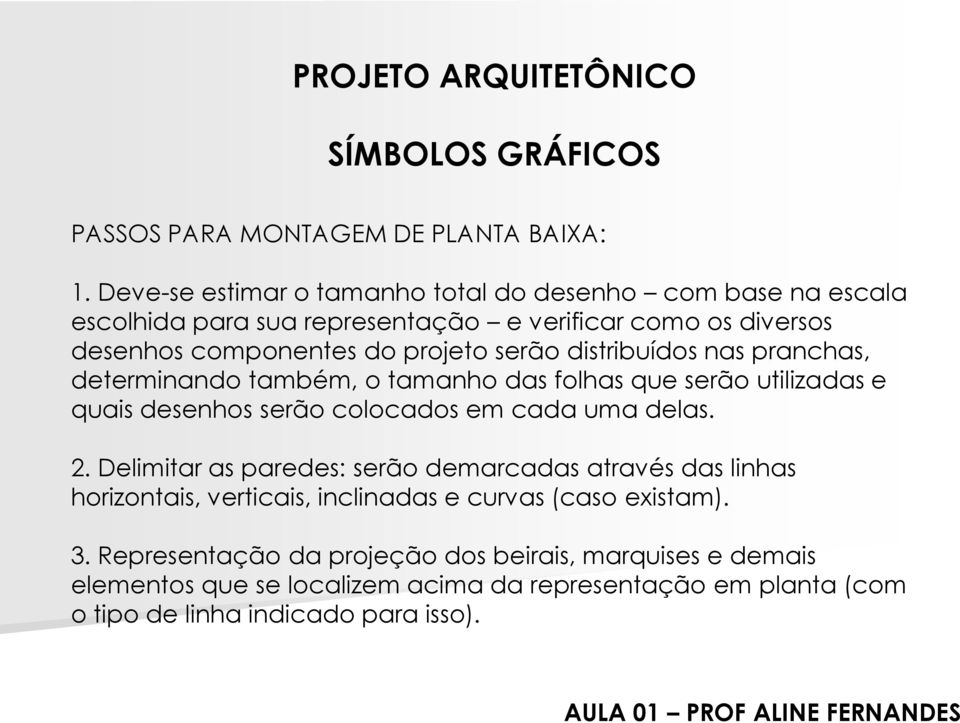 PROJETO ARQUITETÔNICO

SÍMBOLOS GRÁFICOS

PASSOS PARA MONTAGEM DE PLANTA BAIXA:

1. Deve-se estimar o tamanho total do desenho – com base na escala escolhida para sua representação – e verificar como os diversos desenhos componentes do projeto serão distribuídos nas pranchas, determinando também, o tamanho das folhas que serão utilizadas e quais desenhos serão colocados em cada uma delas.

2. Delimitar as paredes: serão demarcadas através das linhas horizontais, verticais, inclinadas e curvas (caso existam).

3. Representação da projeção dos beirais, marquises e demais elementos que se localizem acima da representação em planta (com o tipo de linha indicado para isso).

AULA 01 – PROF ALINE FERNANDES